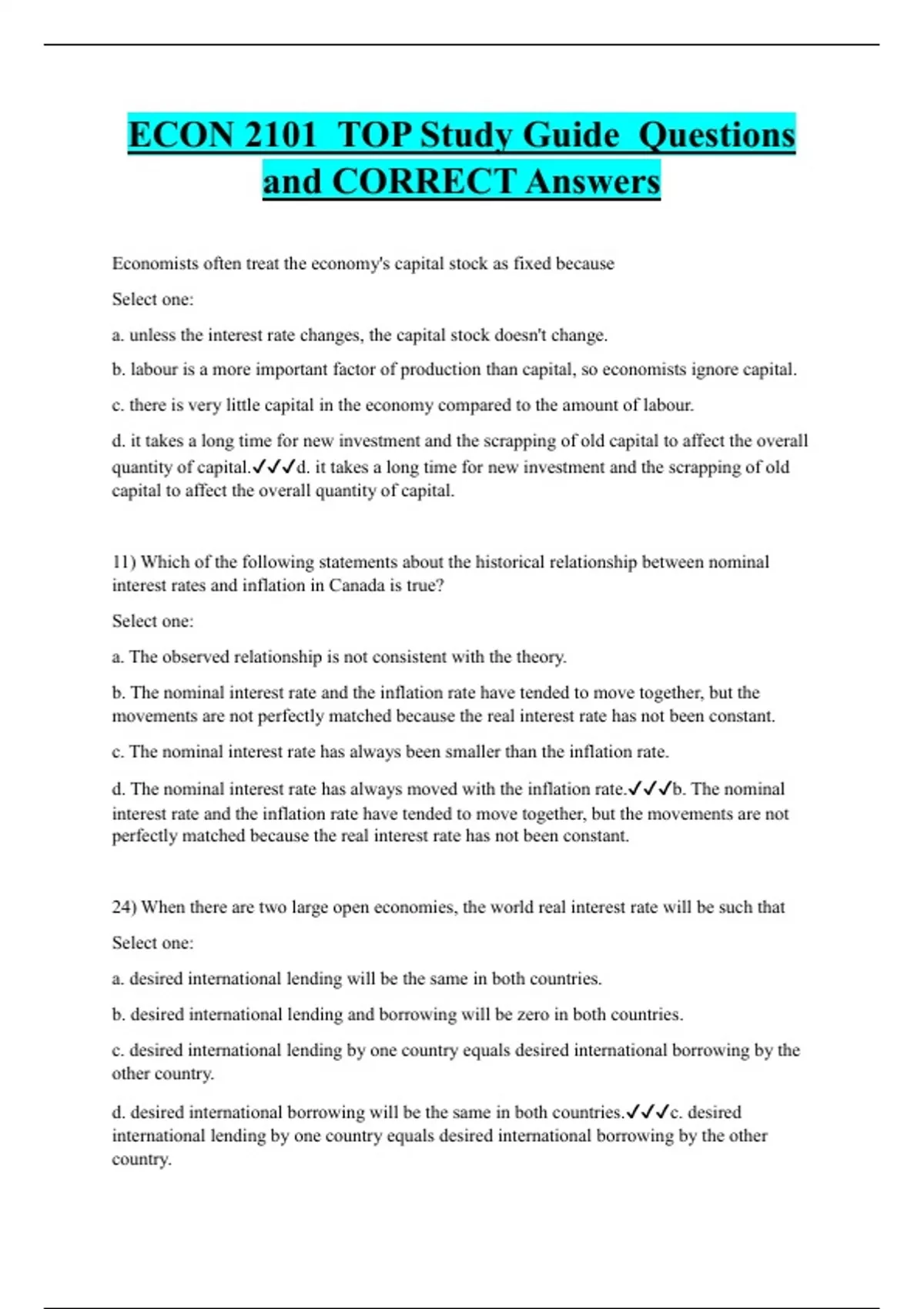 ECON 2101 TOP Study Guide Questions and CORRECT Answers

Economists often treat the economy's capital stock as fixed because

Select one:

a. unless the interest rate changes, the capital stock doesn't change.

b. labour is a more important factor of production than capital, so economists ignore capital.

c. there is very little capital in the economy compared to the amount of labour.

d. it takes a long time for new investment and the scrapping of old capital to affect the overall quantity of capital.✓✓✓d. it takes a long time for new investment and the scrapping of old capital to affect the overall quantity of capital.

11) Which of the following statements about the historical relationship between nominal interest rates and inflation in Canada is true?

Select one:

a. The observed relationship is not consistent with the theory.

b. The nominal interest rate and the inflation rate have tended to move together, but the movements are not perfectly matched because the real interest rate has not been constant.

c. The nominal interest rate has always been smaller than the inflation rate.

d. The nominal interest rate has always moved with the inflation rate.✓✓✓b. The nominal interest rate and the inflation rate have tended to move together, but the movements are not perfectly matched because the real interest rate has not been constant.

24) When there are two large open economies, the world real interest rate will be such that

Select one:

a. desired international lending will be the same in both countries.

b. desired international lending and borrowing will be zero in both countries.

c. desired international lending by one country equals desired international borrowing by the other country.

d. desired international borrowing will be the same in both countries.✓✓✓c. desired international lending by one country equals desired international borrowing by the other country.